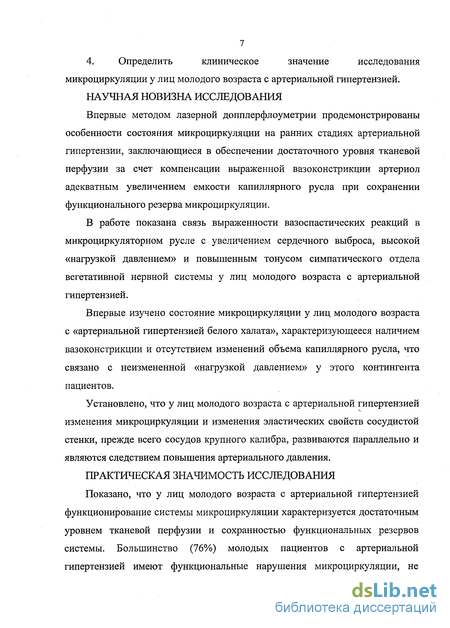 7

4. Определить клиническое значение исследования микроциркуляции у лиц молодого возраста с артериальной гипертензией.

НАУЧНАЯ НОВИЗНА ИССЛЕДОВАНИЯ

Впервые методом лазерной допплерфлоуметрии продемонстрированы особенности состояния микроциркуляции на ранних стадиях артериальной гипертензии, заключающиеся в обеспечении достаточного уровня тканевой перфузии за счет компенсации выраженной вазоконстрикции артериол адекватным увеличением емкости капиллярного русла при сохранении функционального резерва микроциркуляции.

В работе показана связь выраженности вазоспастических реакций в микроциркуляторном русле с увеличением сердечного выброса, высокой «нагрузкой давлением» и повышенным тонусом симпатического отдела вегетативной нервной системы у лиц молодого возраста с артериальной гипертензией.

Впервые изучено состояние микроциркуляции у лиц молодого возраста с «артериальной гипертензией белого халата», характеризующееся наличием вазоконстрикции и отсутствием изменений объема капиллярного русла, что связано с неизмененной «нагрузкой давлением» у этого контингента пациентов.

Установлено, что у лиц молодого возраста с артериальной гипертензией изменения микроциркуляции и изменения эластических свойств сосудистой стенки, прежде всего сосудов крупного калибра, развиваются параллельно и являются следствием повышения артериального давления.

ПРАКТИЧЕСКАЯ ЗНАЧИМОСТЬ ИССЛЕДОВАНИЯ

Показано, что у лиц молодого возраста с артериальной гипертензией функционирование системы микроциркуляции характеризуется достаточным уровнем тканевой перфузии и сохранностью функциональных резервов системы. Большинство (76%) молодых пациентов с артериальной гипертензией имеют функциональные нарушения микроциркуляции, не

dsLib.net
библиотека диссертаций